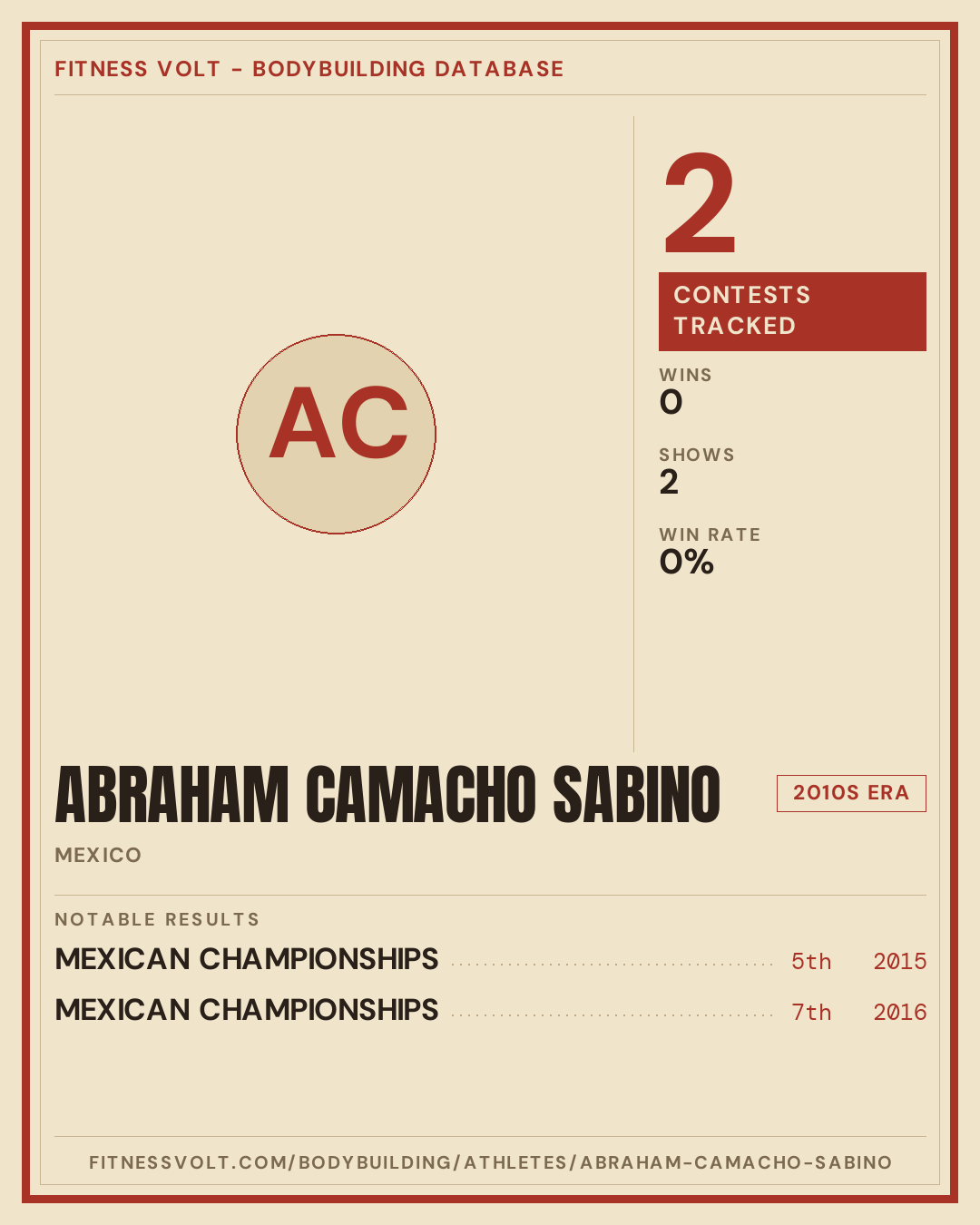 FITNESS VOLT - BODYBUILDING DATABASE

AC

2

CONTESTS TRACKED

WINS
0

SHOWS
2

WIN RATE
0%

ABRAHAM CAMACHO SABINO

2010S ERA

MEXICO

NOTABLE RESULTS

MEXICAN CHAMPIONSHIPS 5th 2015

MEXICAN CHAMPIONSHIPS 7th 2016

FITNESSVOLT.COM/BODYBUILDING/ATHLETES/ABRAHAM-CAMACHO-SABINO